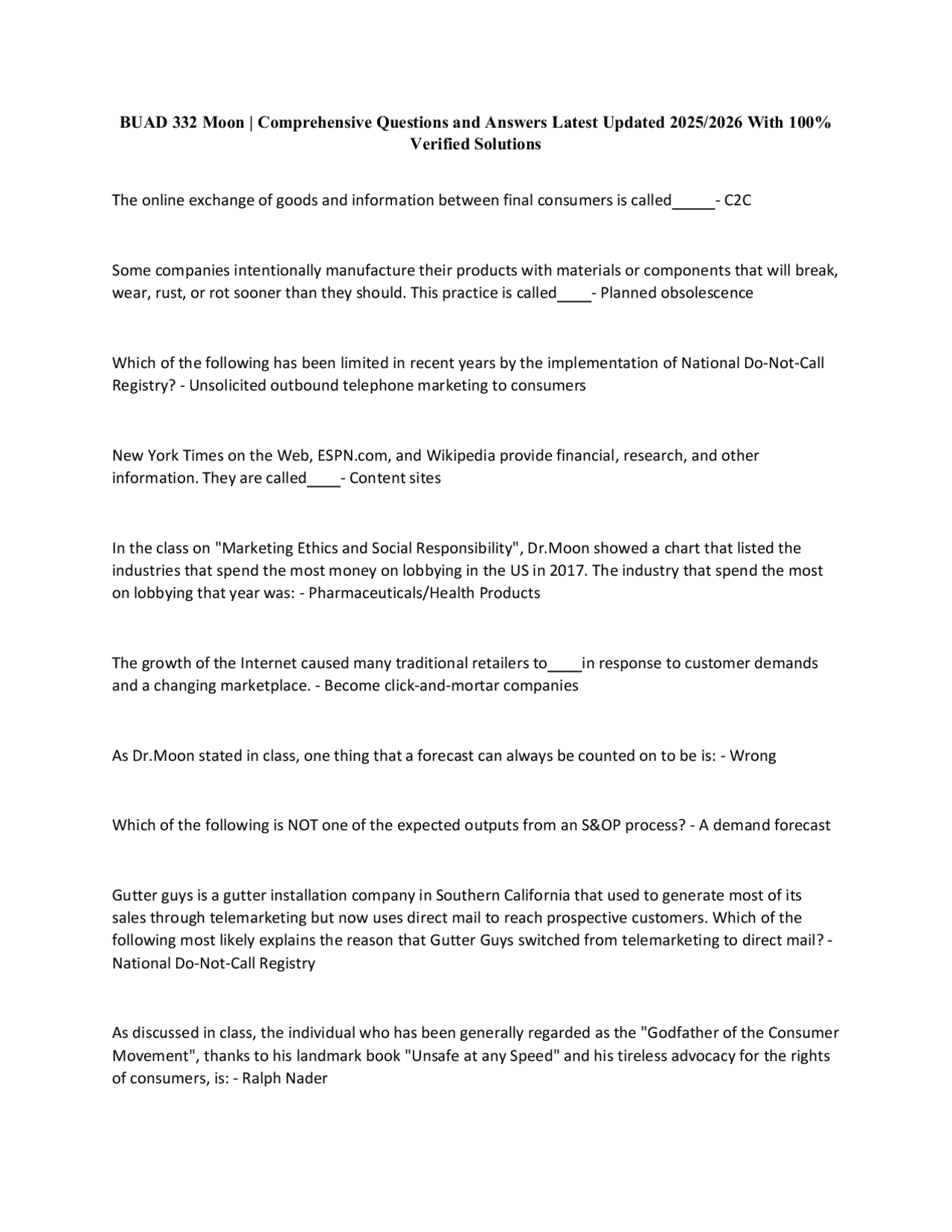 BUAD 332 Moon | Comprehensive Questions and Answers Latest Updated 2025/2026 With 100% Verified Solutions

The online exchange of goods and information between final consumers is called_____- C2C

Some companies intentionally manufacture their products with materials or components that will break, wear, rust, or rot sooner than they should. This practice is called____- Planned obsolescence

Which of the following has been limited in recent years by the implementation of National Do-Not-Call Registry? - Unsolicited outbound telephone marketing to consumers

New York Times on the Web, ESPN.com, and Wikipedia provide financial, research, and other information. They are called____- Content sites

In the class on "Marketing Ethics and Social Responsibility", Dr.Moon showed a chart that listed the industries that spend the most money on lobbying in the US in 2017. The industry that spend the most on lobbying that year was: - Pharmaceuticals/Health Products

The growth of the Internet caused many traditional retailers to____in response to customer demands and a changing marketplace. - Become click-and-mortar companies

As Dr.Moon stated in class, one thing that a forecast can always be counted on to be is: - Wrong

Which of the following is NOT one of the expected outputs from an S&OP process? - A demand forecast

Gutter guys is a gutter installation company in Southern California that used to generate most of its sales through telemarketing but now uses direct mail to reach prospective customers. Which of the following most likely explains the reason that Gutter Guys switched from telemarketing to direct mail? - National Do-Not-Call Registry

As discussed in class, the individual who has been generally regarded as the "Godfather of the Consumer Movement", thanks to his landmark book "Unsafe at any Speed" and his tireless advocacy for the rights of consumers, is: - Ralph Nader